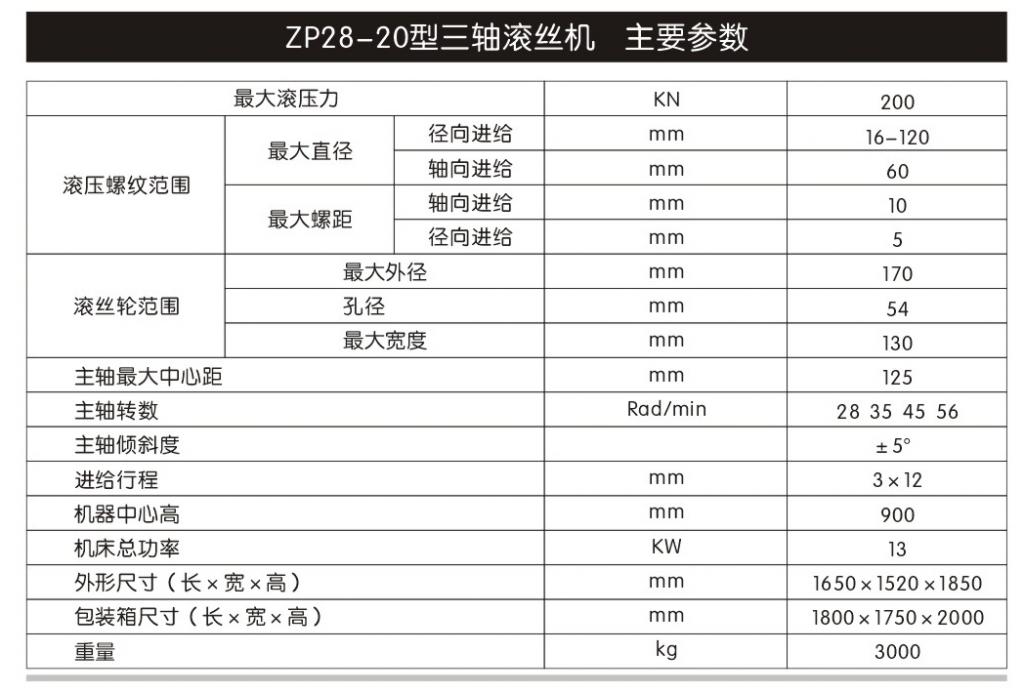 ZP28-20型三轴滚丝机 主要参数

| 最大滚压力 | | | KN | 200 |
|---|---|---|---|---|
| 滚压螺纹范围 | 最大直径 | 径向进给 | mm | 16-120 |
| | | 轴向进给 | mm | 60 |
| | 最大螺距 | 轴向进给 | mm | 10 |
| | | 径向进给 | mm | 5 |
| 滚丝轮范围 | 最大外径 | | mm | 170 |
| | 孔径 | | mm | 54 |
| | 最大宽度 | | mm | 130 |
| 主轴最大中心距 | | | mm | 125 |
| 主轴转数 | | | Rad/min | 28 35 45 56 |
| 主轴倾斜度 | | | | ±5° |
| 进给行程 | | | mm | 3×12 |
| 机器中心高 | | | mm | 900 |
| 机床总功率 | | | KW | 13 |
| 外形尺寸（长×宽×高） | | | mm | 1650×1520×1850 |
| 包装箱尺寸（长×宽×高） | | | mm | 1800×1750×2000 |
| 重量 | | | kg | 3000 |